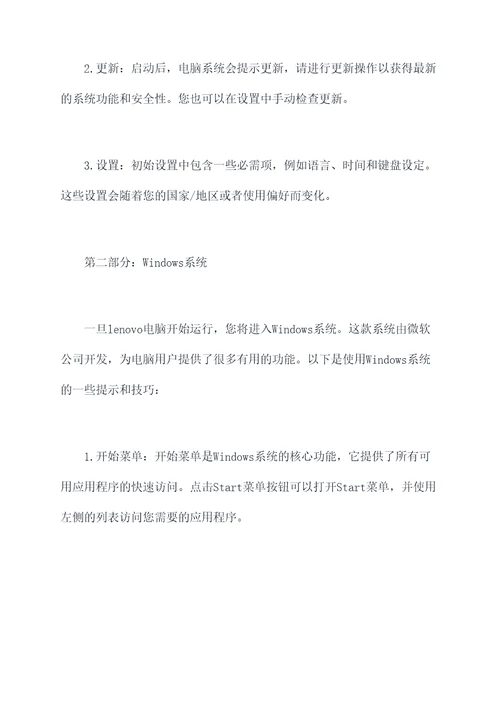 2.更新：启动后，电脑系统会提示更新，请进行更新操作以获得最新的系统功能和安全性。您也可以在设置中手动检查更新。

3.设置：初始设置中包含一些必需项，例如语言、时间和键盘设定。这些设置会随着您的国家/地区或者使用偏好而变化。

第二部分：Windows系统

一旦lenovo电脑开始运行，您将进入Windows系统。这款系统由微软公司开发，为电脑用户提供了很多有用的功能。以下是使用Windows系统的一些提示和技巧：

1.开始菜单：开始菜单是Windows系统的核心功能，它提供了所有可用应用程序的快速访问。点击Start菜单按钮可以打开Start菜单，并使用左侧的列表访问您需要的应用程序。